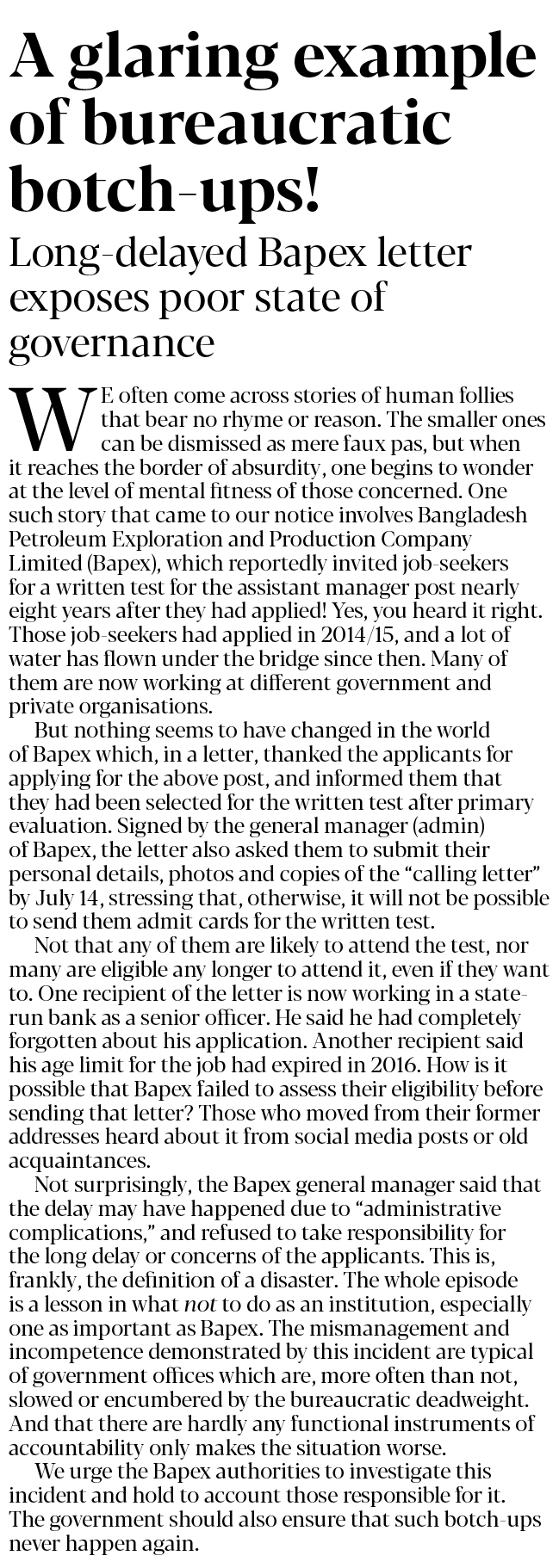 A glaring example of bureaucratic botch-ups!

Long-delayed Bapex letter exposes poor state of governance

WE often come across stories of human follies that bear no rhyme or reason. The smaller ones can be dismissed as mere faux pas, but when it reaches the border of absurdity, one begins to wonder at the level of mental fitness of those concerned. One such story that came to our notice involves Bangladesh Petroleum Exploration and Production Company Limited (Bapex), which reportedly invited job-seekers for a written test for the assistant manager post nearly eight years after they had applied! Yes, you heard it right. Those job-seekers had applied in 2014/15, and a lot of water has flown under the bridge since then. Many of them are now working at different government and private organisations.

But nothing seems to have changed in the world of Bapex which, in a letter, thanked the applicants for applying for the above post, and informed them that they had been selected for the written test after primary evaluation. Signed by the general manager (admin) of Bapex, the letter also asked them to submit their personal details, photos and copies of the "calling letter" by July 14, stressing that, otherwise, it will not be possible to send them admit cards for the written test.

Not that any of them are likely to attend the test, nor many are eligible any longer to attend it, even if they want to. One recipient of the letter is now working in a state-run bank as a senior officer. He said he had completely forgotten about his application. Another recipient said his age limit for the job had expired in 2016. How is it possible that Bapex failed to assess their eligibility before sending that letter? Those who moved from their former addresses heard about it from social media posts or old acquaintances.

Not surprisingly, the Bapex general manager said that the delay may have happened due to "administrative complications," and refused to take responsibility for the long delay or concerns of the applicants. This is, frankly, the definition of a disaster. The whole episode is a lesson in what not to do as an institution, especially one as important as Bapex. The mismanagement and incompetence demonstrated by this incident are typical of government offices which are, more often than not, slowed or encumbered by the bureaucratic deadweight. And that there are hardly any functional instruments of accountability only makes the situation worse.

We urge the Bapex authorities to investigate this incident and hold to account those responsible for it. The government should also ensure that such botch-ups never happen again.